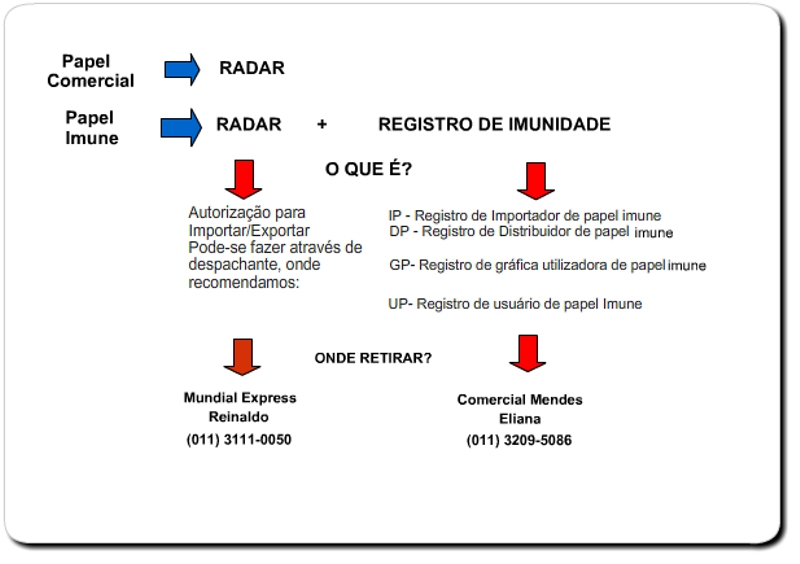 Papel Comercial

RADAR

Papel Imune

RADAR + REGISTRO DE IMUNIDADE

O QUE É?

Autorização para Importar/Exportar
Pode-se fazer através de despachante, onde recomendamos:

IP - Registro de Importador de papel imune
DP - Registro de Distribuidor de papel imune

GP- Registro de gráfica utilizadora de papel imune

UP- Registro de usuário de papel Imune

ONDE RETIRAR?

Mundial Express
Reinaldo
(011) 3111-0050

Comercial Mendes
Eliana
(011) 3209-5086